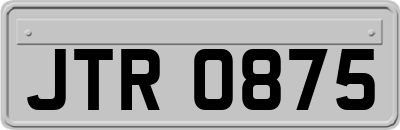 JTR 0875